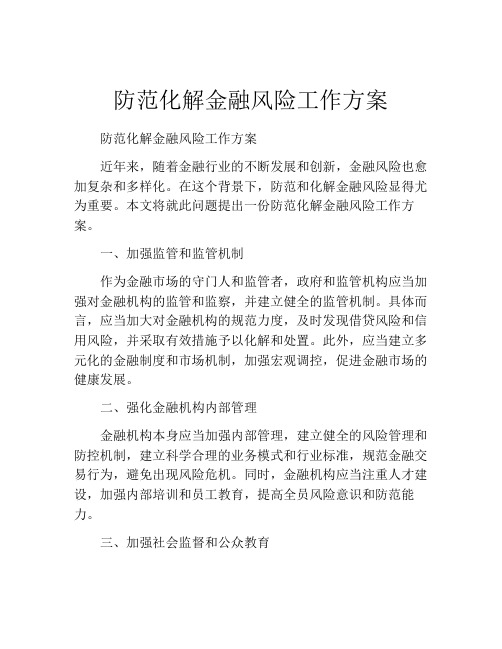 防范化解金融风险工作方案

防范化解金融风险工作方案

近年来，随着金融行业的不断发展和创新，金融风险也愈加复杂和多样化。在这个背景下，防范和化解金融风险显得尤为重要。本文将就此问题提出一份防范化解金融风险工作方案。

一、加强监管和监管机制

作为金融市场的守门人和监管者，政府和监管机构应当加强对金融机构的监管和监察，并建立健全的监管机制。具体而言，应当加大对金融机构的规范力度，及时发现借贷风险和信用风险，并采取有效措施予以化解和处置。此外，应当建立多元化的金融制度和市场机制，加强宏观调控，促进金融市场的健康发展。

二、强化金融机构内部管理

金融机构本身应当加强内部管理，建立健全的风险管理和防控机制，建立科学合理的业务模式和行业标准，规范金融交易行为，避免出现风险危机。同时，金融机构应当注重人才建设，加强内部培训和员工教育，提高全员风险意识和防范能力。

三、加强社会监督和公众教育